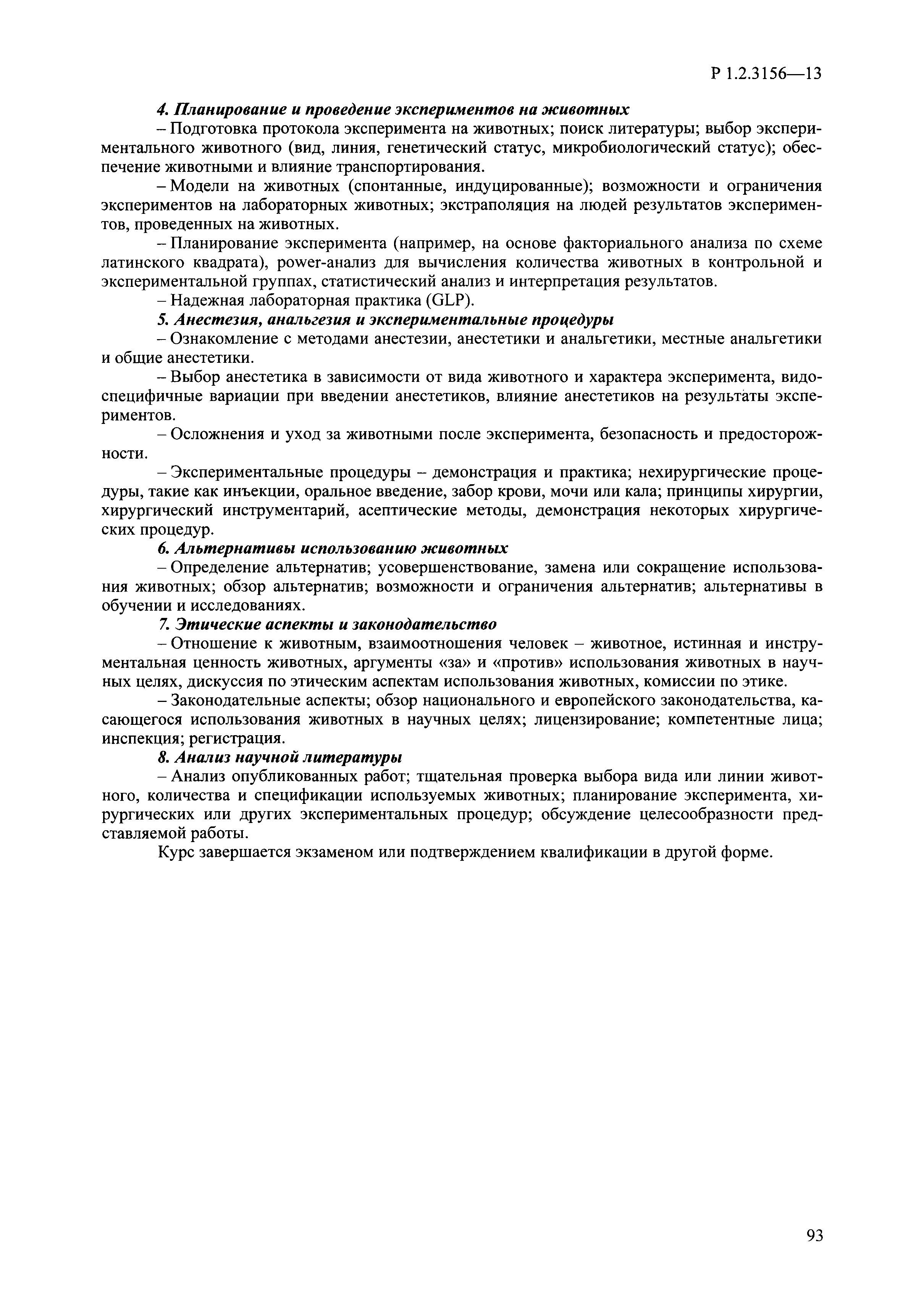 Р 1.2.3156—13

4. Планирование и проведение экспериментов на животных

– Подготовка протокола эксперимента на животных; поиск литературы; выбор экспериментального животного (вид, линия, генетический статус, микробиологический статус); обеспечение животными и влияние транспортирования.

– Модели на животных (спонтанные, индуцированные); возможности и ограничения экспериментов на лабораторных животных; экстраполяция на людей результатов экспериментов, проведенных на животных.

– Планирование эксперимента (например, на основе факториального анализа по схеме латинского квадрата), power-анализ для вычисления количества животных в контрольной и экспериментальной группах, статистический анализ и интерпретация результатов.

– Надежная лабораторная практика (GLP).

5. Анестезия, анальгезия и экспериментальные процедуры

– Ознакомление с методами анестезии, анестетики и анальгетики, местные анальгетики и общие анестетики.

– Выбор анестетика в зависимости от вида животного и характера эксперимента, видоспецифичные вариации при введении анестетиков, влияние анестетиков на результаты экспериментов.

– Осложнения и уход за животными после эксперимента, безопасность и предосторожности.

– Экспериментальные процедуры – демонстрация и практика; нехирургические процедуры, такие как инъекции, оральное введение, забор крови, мочи или кала; принципы хирургии, хирургический инструментарий, асептические методы, демонстрация некоторых хирургических процедур.

6. Альтернативы использованию животных

– Определение альтернатив; усовершенствование, замена или сокращение использования животных; обзор альтернатив; возможности и ограничения альтернатив; альтернативы в обучении и исследованиях.

7. Этические аспекты и законодательство

– Отношение к животным, взаимоотношения человек – животное, истинная и инструментальная ценность животных, аргументы «за» и «против» использования животных в научных целях, дискуссия по этическим аспектам использования животных, комиссии по этике.

– Законодательные аспекты; обзор национального и европейского законодательства, касающегося использования животных в научных целях; лицензирование; компетентные лица; инспекция; регистрация.

8. Анализ научной литературы

– Анализ опубликованных работ; тщательная проверка выбора вида или линии животного, количества и спецификации используемых животных; планирование эксперимента, хирургических или других экспериментальных процедур; обсуждение целесообразности представляемой работы.

Курс завершается экзаменом или подтверждением квалификации в другой форме.

93